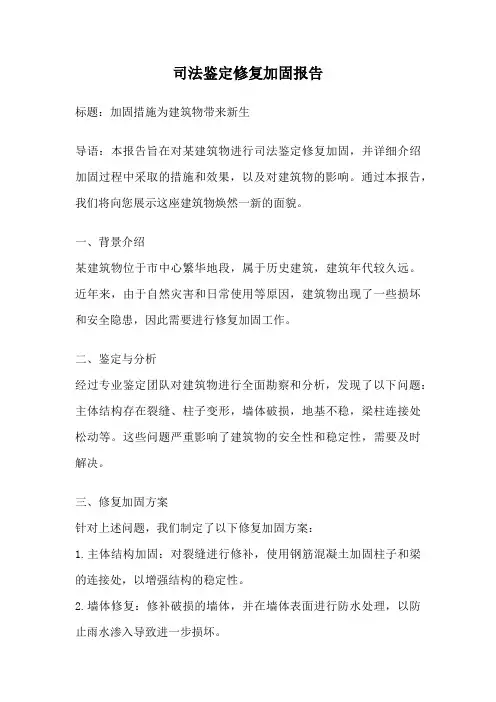 司法鉴定修复加固报告

标题：加固措施为建筑物带来新生

导语：本报告旨在对某建筑物进行司法鉴定修复加固，并详细介绍加固过程中采取的措施和效果，以及对建筑物的影响。通过本报告，我们将向您展示这座建筑物焕然一新的面貌。

一、背景介绍
某建筑物位于市中心繁华地段，属于历史建筑，建筑年代较久远。近年来，由于自然灾害和日常使用等原因，建筑物出现了一些损坏和安全隐患，因此需要进行修复加固工作。

二、鉴定与分析
经过专业鉴定团队对建筑物进行全面勘察和分析，发现了以下问题：主体结构存在裂缝、柱子变形，墙体破损，地基不稳，梁柱连接处松动等。这些问题严重影响了建筑物的安全性和稳定性，需要及时解决。

三、修复加固方案
针对上述问题，我们制定了以下修复加固方案：
1. 主体结构加固：对裂缝进行修补，使用钢筋混凝土加固柱子和梁的连接处，以增强结构的稳定性。
2. 墙体修复：修补破损的墙体，并在墙体表面进行防水处理，以防止雨水渗入导致进一步损坏。